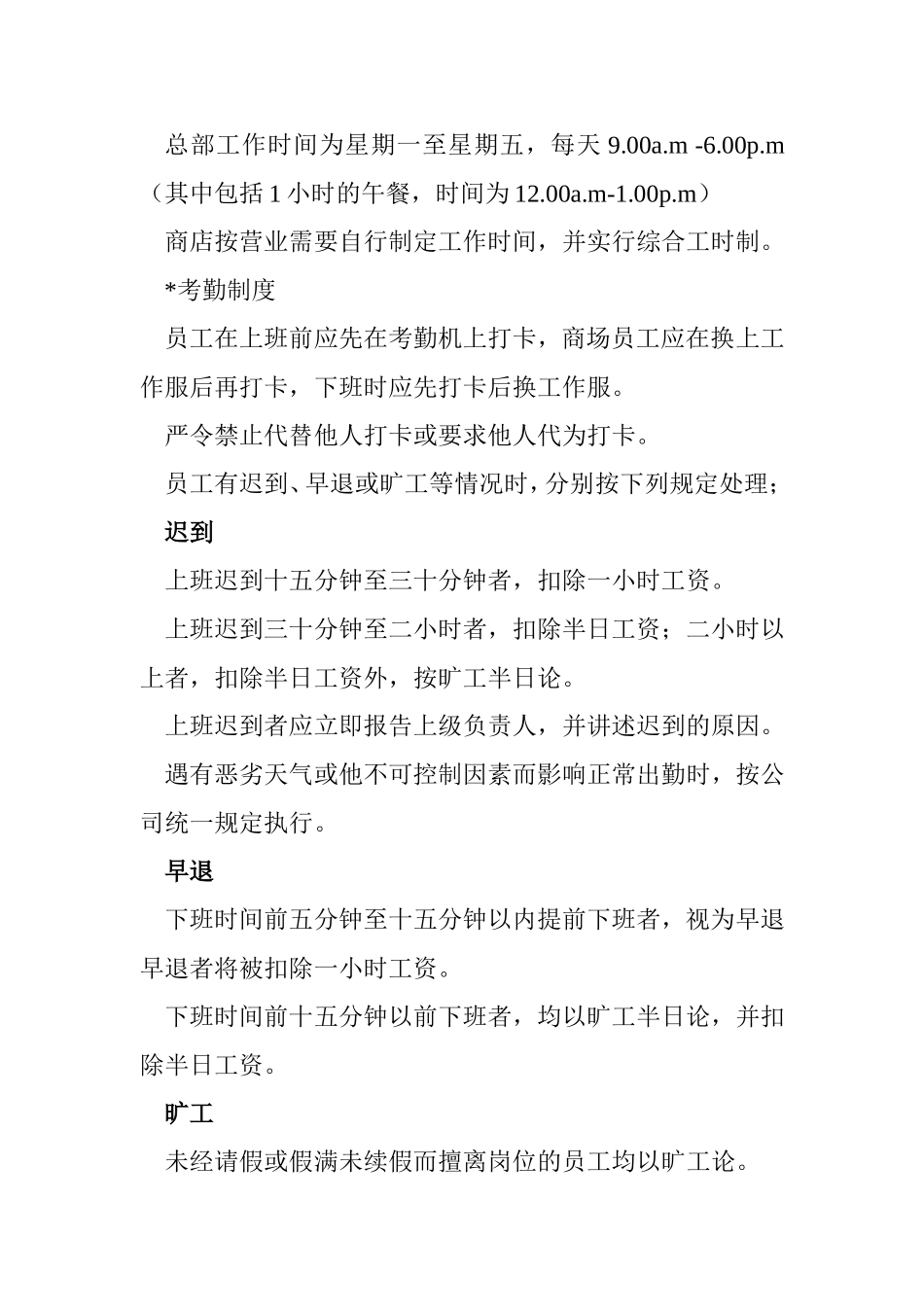 总部工作时间为星期一至星期五，每天 9.00a.m -6.00p.m（其中包括 1 小时的午餐，时间为 12.00a.m-1.00p.m）

商店按营业需要自行制定工作时间，并实行综合工时制。

*考勤制度

员工在上班前应先在考勤机上打卡，商场员工应在换上工作服后再打卡，下班时应先打卡后换工作服。

严令禁止代替他人打卡或要求他人代为打卡。

员工有迟到、早退或旷工等情况时，分别按下列规定处理；

迟到

上班迟到十五分钟至三十分钟者，扣除一小时工资。

上班迟到三十分钟至二小时者，扣除半日工资；二小时以上者，扣除半日工资外，按旷工半日论。

上班迟到者应立即报告上级负责人，并讲述迟到的原因。

遇有恶劣天气或他不可控制因素而影响正常出勤时，按公司统一规定执行。

早退

下班时间前五分钟至十五分钟以内提前下班者，视为早退早退者将被扣除一小时工资。

下班时间前十五分钟以前下班者，均以旷工半日论，并扣除半日工资。

旷工

未经请假或假满未续假而擅离岗位的员工均以旷工论。